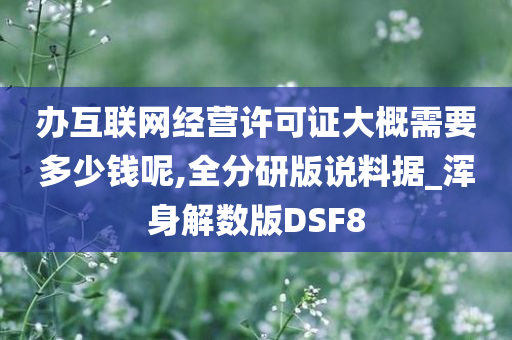 办互联网经营许可证大概需要多少钱呢,全分研版说料据_浑身解数版DSF8